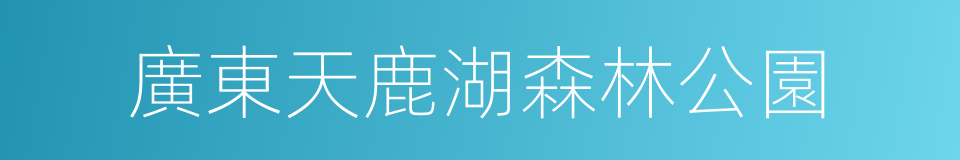 廣東天鹿湖森林公園